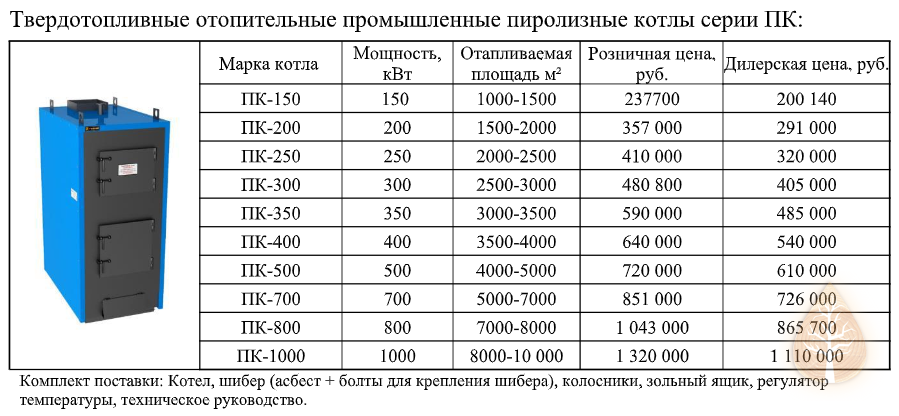 Твердотопливные отопительные промышленные пиролизные котлы серии ПК:

| Марка котла | Мощность, кВт | Отапливаемая площадь м² | Розничная цена, руб. | Дилерская цена, руб. |
|---|---|---|---|---|
| ПК-150 | 150 | 1000-1500 | 237700 | 200 140 |
| ПК-200 | 200 | 1500-2000 | 357 000 | 291 000 |
| ПК-250 | 250 | 2000-2500 | 410 000 | 320 000 |
| ПК-300 | 300 | 2500-3000 | 480 800 | 405 000 |
| ПК-350 | 350 | 3000-3500 | 590 000 | 485 000 |
| ПК-400 | 400 | 3500-4000 | 640 000 | 540 000 |
| ПК-500 | 500 | 4000-5000 | 720 000 | 610 000 |
| ПК-700 | 700 | 5000-7000 | 851 000 | 726 000 |
| ПК-800 | 800 | 7000-8000 | 1 043 000 | 865 700 |
| ПК-1000 | 1000 | 8000-10 000 | 1 320 000 | 1 110 000 |

Комплект поставки: Котел, шибер (асбест + болты для крепления шибера), колосники, зольный ящик, регулятор температуры, техническое руководство.